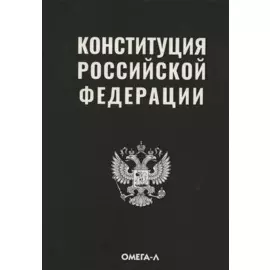 КОНСТИТУЦИЯ РОССИЙСКОЙ ФЕДЕРАЦИИ

ОМЕГА-Л